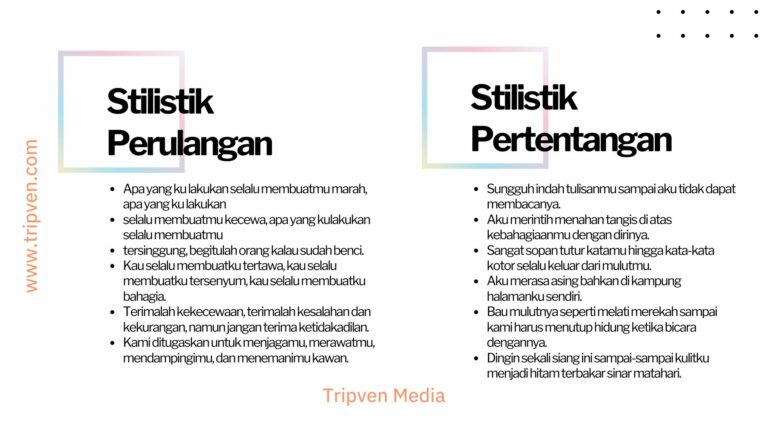 www.tripven.com

Stilistik Perulangan

- Apa yang ku lakukan selalu membuatmu marah, apa yang ku lakukan
- selalu membuatmu kecewa, apa yang kulakukan selalu membuatmu
- tersinggung, begitulah orang kalau sudah benci.
- Kau selalu membuatku tertawa, kau selalu membuatku tersenyum, kau selalu membuatku bahagia.
- Terimalah kekecewaan, terimalah kesalahan dan kekurangan, namun jangan terima ketidakadilan.
- Kami ditugaskan untuk menjagamu, merawatmu, mendampingimu, dan menemanimu kawan.

Stilistik Pertentangan

- Sungguh indah tulisanmu sampai aku tidak dapat membacanya.
- Aku merintih menahan tangis di atas kebahagiaanmu dengan dirinya.
- Sangat sopan tutur katamu hingga kata-kata kotor selalu keluar dari mulutmu.
- Aku merasa asing bahkan di kampung halamanku sendiri.
- Bau mulutnya seperti melati merekah sampai kami harus menutup hidung ketika bicara dengannya.
- Dingin sekali siang ini sampai-sampai kulitku menjadi hitam terbakar sinar matahari.

Tripven Media